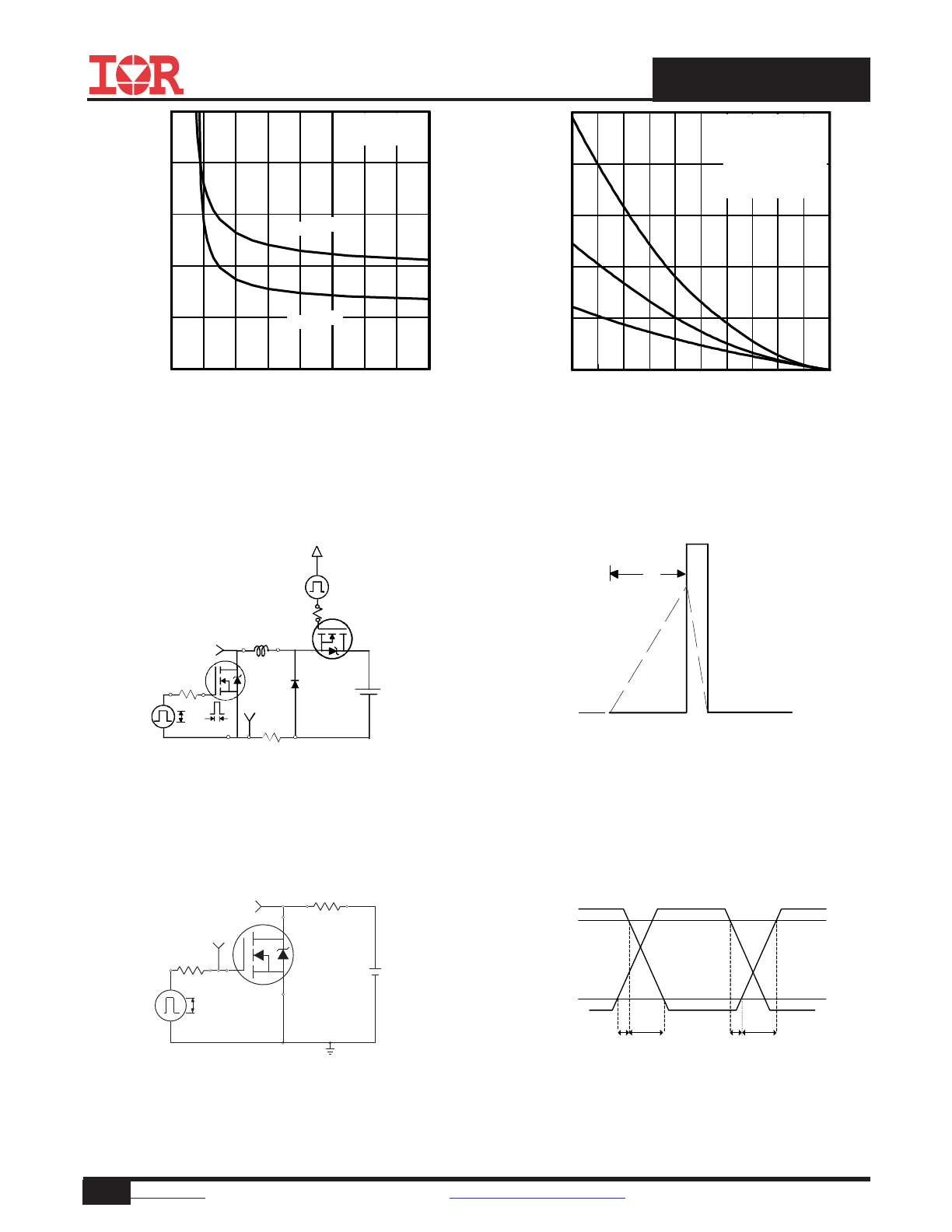 IOR